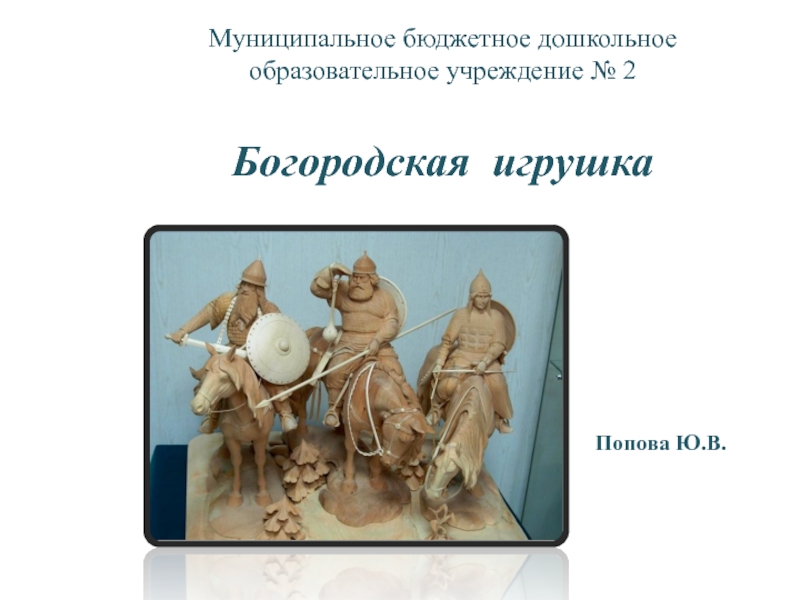 Муниципальное бюджетное дошкольное образовательное учреждение № 2

Богородская игрушка

Попова Ю.В.